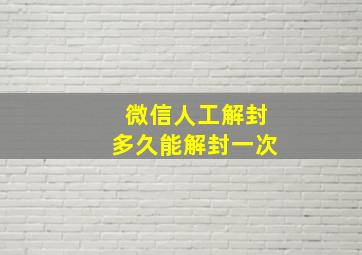 微信人工解封
多久能解封一次